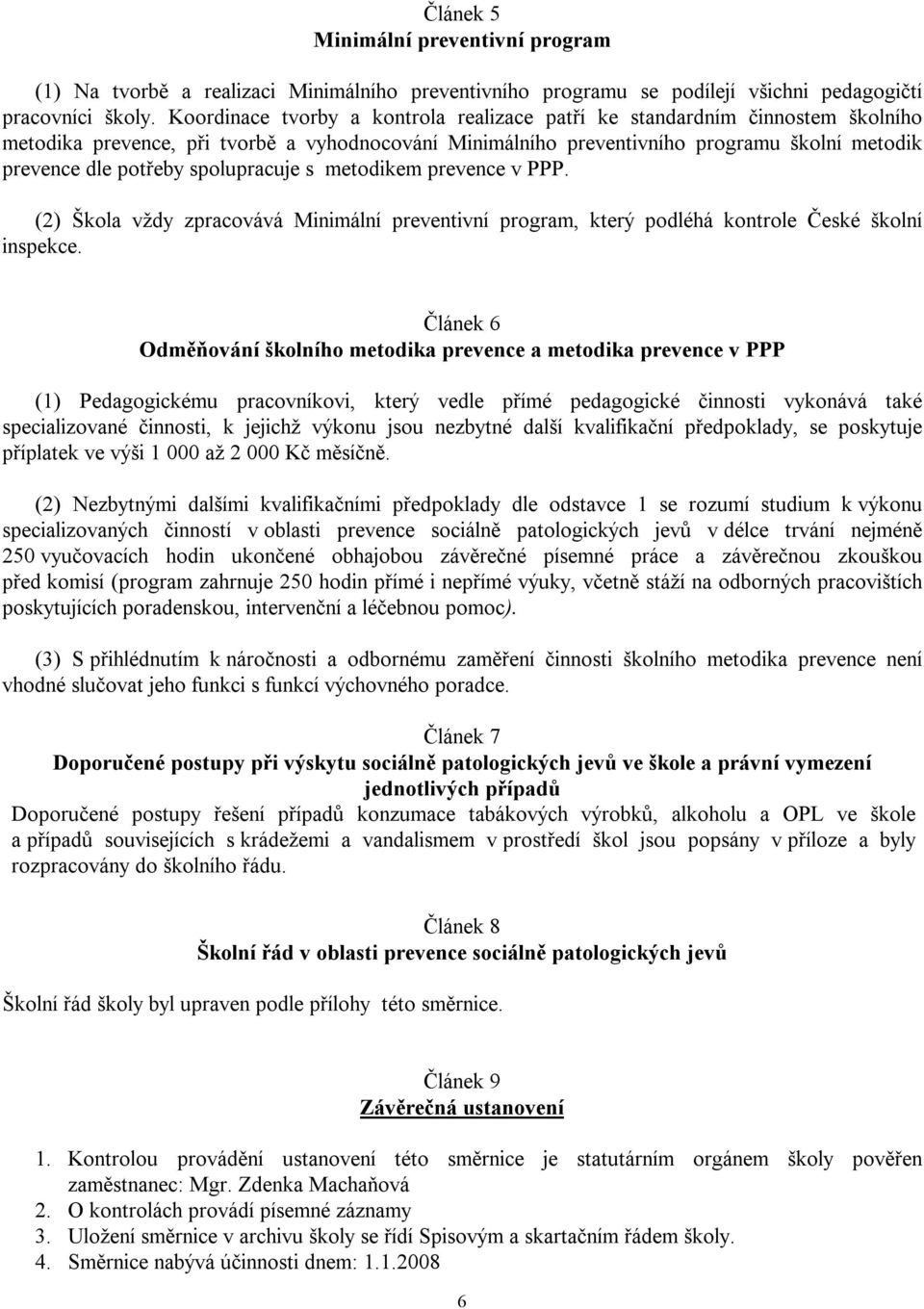 Článek 5
Minimální preventivní program

(1) Na tvorbě a realizaci Minimálního preventivního programu se podílejí všichni pedagogičtí pracovníci školy. Koordinace tvorby a kontrola realizace patří ke standardním činnostem školního metodika prevence, při tvorbě a vyhodnocování Minimálního preventivního programu školní metodik prevence dle potřeby spolupracuje s metodikem prevence v PPP.

(2) Škola vždy zpracovává Minimální preventivní program, který podléhá kontrole České školní inspekce.

Článek 6
Odměňování školního metodika prevence a metodika prevence v PPP

(1) Pedagogickému pracovníkovi, který vedle přímé pedagogické činnosti vykonává také specializované činnosti, k jejichž výkonu jsou nezbytné další kvalifikační předpoklady, se poskytuje příplatek ve výši 1 000 až 2 000 Kč měsíčně.

(2) Nezbytnými dalšími kvalifikačními předpoklady dle odstavce 1 se rozumí studium k výkonu specializovaných činností v oblasti prevence sociálně patologických jevů v délce trvání nejméně 250 vyučovacích hodin ukončené obhajobou závěrečné písemné práce a závěrečnou zkouškou před komisí (program zahrnuje 250 hodin přímé i nepřímé výuky, včetně stáží na odborných pracovištích poskytujících poradenskou, intervenční a léčebnou pomoc).

(3) S přihlédnutím k náročnosti a odbornému zaměření činnosti školního metodika prevence není vhodné slučovat jeho funkci s funkcí výchovného poradce.

Článek 7
Doporučené postupy při výskytu sociálně patologických jevů ve škole a právní vymezení jednotlivých případů
Doporučené postupy řešení případů konzumace tabákových výrobků, alkoholu a OPL ve škole a případů souvisejících s krádežemi a vandalismem v prostředí škol jsou popsány v příloze a byly rozpracovány do školního řádu.

Článek 8
Školní řád v oblasti prevence sociálně patologických jevů

Školní řád školy byl upraven podle přílohy této směrnice.

Článek 9
Závěrečná ustanovení

1. Kontrolou provádění ustanovení této směrnice je statutárním orgánem školy pověřen zaměstnanec: Mgr. Zdenka Machaňová
2. O kontrolách provádí písemné záznamy
3. Uložení směrnice v archivu školy se řídí Spisovým a skartačním řádem školy.
4. Směrnice nabývá účinnosti dnem: 1.1.2008

6